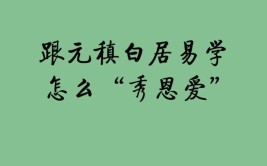 跟元稹白居易学
怎么“秀恩爱”